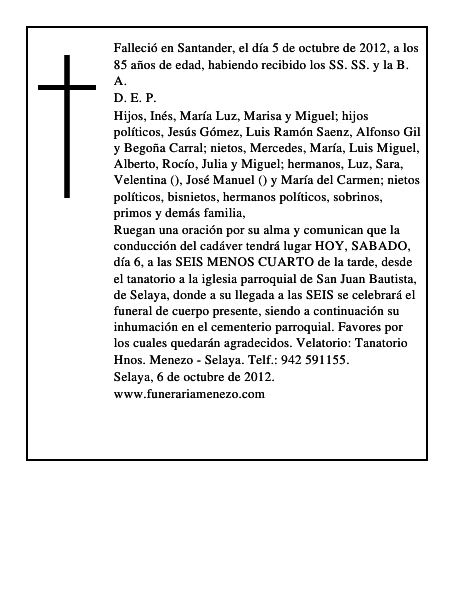 Falleció en Santander, el día 5 de octubre de 2012, a los 85 años de edad, habiendo recibido los SS. SS. y la B. A.
D. E. P.
Hijos, Inés, María Luz, Marisa y Miguel; hijos políticos, Jesús Gómez, Luis Ramón Saenz, Alfonso Gil y Begoña Carral; nietos, Mercedes, María, Luis Miguel, Alberto, Rocío, Julia y Miguel; hermanos, Luz, Sara, Velentina (), José Manuel () y María del Carmen; nietos políticos, bisnietos, hermanos políticos, sobrinos, primos y demás familia,
Ruegan una oración por su alma y comunican que la conducción del cadáver tendrá lugar HOY, SABADO, día 6, a las SEIS MENOS CUARTO de la tarde, desde el tanatorio a la iglesia parroquial de San Juan Bautista, de Selaya, donde a su llegada a las SEIS se celebrará el funeral de cuerpo presente, siendo a continuación su inhumación en el cementerio parroquial. Favores por los cuales quedarán agradecidos. Velatorio: Tanatorio Hnos. Menezo - Selaya. Telf.: 942 591155.
Selaya, 6 de octubre de 2012.
www.funerariamenezo.com